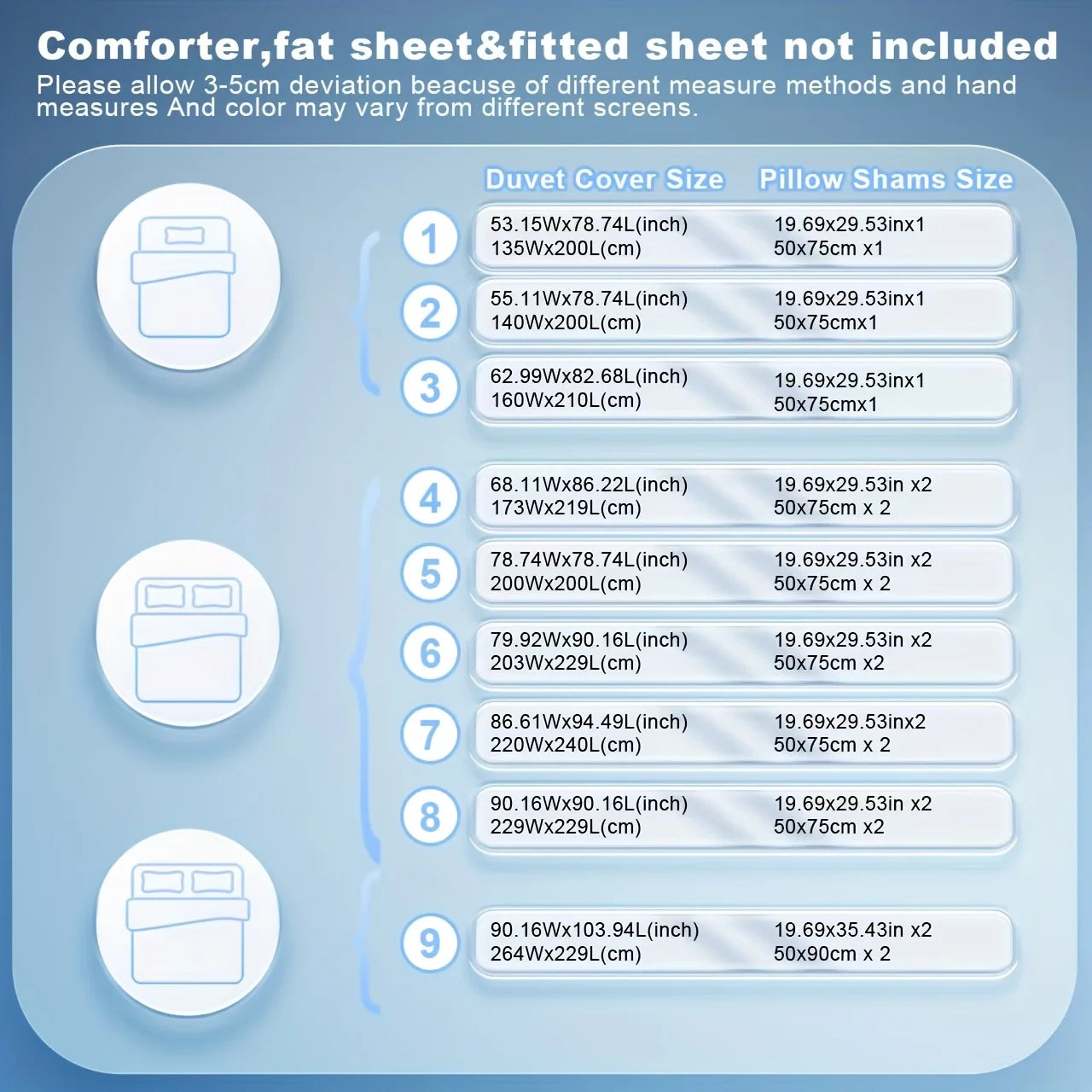 Comforter,fat sheet&fitted sheet not included

Please allow 3-5cm deviation beacuse of different measure methods and hand measures And color may vary from different screens.

| | Duvet Cover Size | Pillow Shams Size |
|---|---|---|
| 1 | 53.15Wx78.74L(inch) 135Wx200L(cm) | 19.69x29.53inx1 50x75cm x1 |
| 2 | 55.11Wx78.74L(inch) 140Wx200L(cm) | 19.69x29.53inx1 50x75cmx1 |
| 3 | 62.99Wx82.68L(inch) 160Wx210L(cm) | 19.69x29.53inx1 50x75cmx1 |
| 4 | 68.11Wx86.22L(inch) 173Wx219L(cm) | 19.69x29.53in x2 50x75cm x 2 |
| 5 | 78.74Wx78.74L(inch) 200Wx200L(cm) | 19.69x29.53in x2 50x75cm x 2 |
| 6 | 79.92Wx90.16L(inch) 203Wx229L(cm) | 19.69x29.53in x2 50x75cm x2 |
| 7 | 86.61Wx94.49L(inch) 220Wx240L(cm) | 19.69x29.53inx2 50x75cm x 2 |
| 8 | 90.16Wx90.16L(inch) 229Wx229L(cm) | 19.69x29.53in x2 50x75cm x2 |
| 9 | 90.16Wx103.94L(inch) 264Wx229L(cm) | 19.69x35.43in x2 50x90cm x 2 |